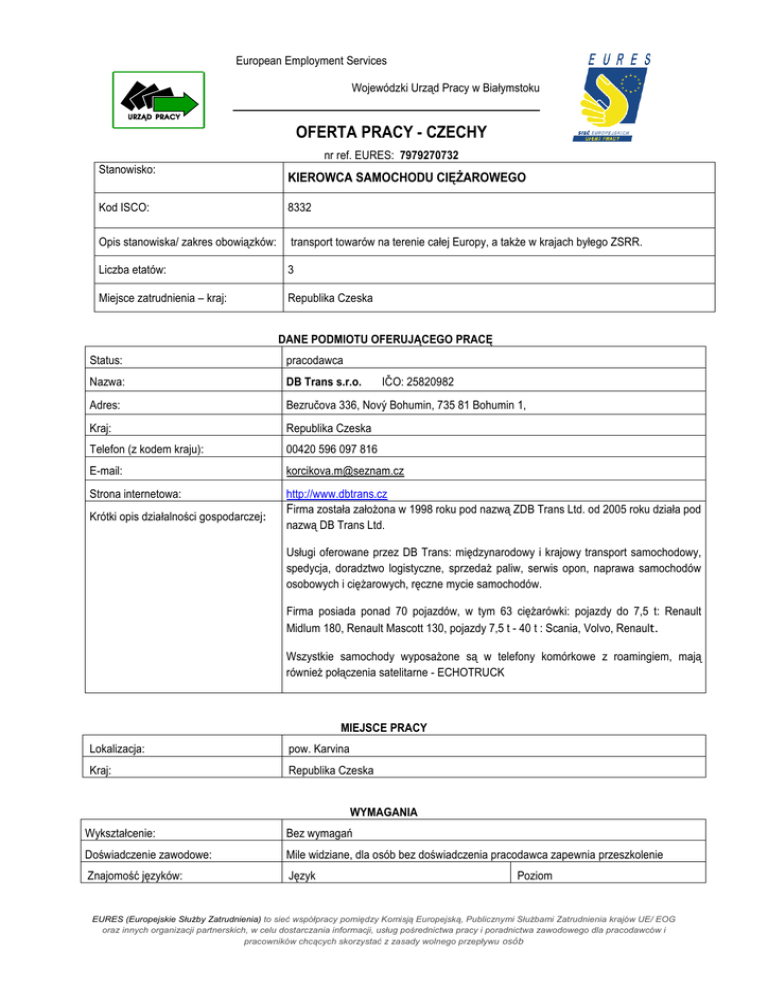 European Employment Services

Wojewódzki Urząd Pracy w Białymstoku

URZĄD PRACY

EURES

SIEĆ EUROPEJSKICH URZĘDÓW PRACY

OFERTA PRACY - CZECHY

nr ref. EURES: 7979270732

| Stanowisko: | KIEROWCA SAMOCHODU CIĘŻAROWEGO |
|---|---|
| Kod ISCO: | 8332 |
| Opis stanowiska/ zakres obowiązków: | transport towarów na terenie całej Europy, a także w krajach byłego ZSRR. |
| Liczba etatów: | 3 |
| Miejsce zatrudnienia – kraj: | Republika Czeska |

DANE PODMIOTU OFERUJĄCEGO PRACĘ

| Status: | pracodawca |
|---|---|
| Nazwa: | DB Trans s.r.o. IČO: 25820982 |
| Adres: | Bezručova 336, Nový Bohumin, 735 81 Bohumin 1, |
| Kraj: | Republika Czeska |
| Telefon (z kodem kraju): | 00420 596 097 816 |
| E-mail: | korcikova.m@seznam.cz |
| Strona internetowa: | http://www.dbtrans.cz |
| Krótki opis działalności gospodarczej: | Firma została założona w 1998 roku pod nazwą ZDB Trans Ltd. od 2005 roku działa pod nazwą DB Trans Ltd. Usługi oferowane przez DB Trans: międzynarodowy i krajowy transport samochodowy, spedycja, doradztwo logistyczne, sprzedaż paliw, serwis opon, naprawa samochodów osobowych i ciężarowych, ręczne mycie samochodów. Firma posiada ponad 70 pojazdów, w tym 63 ciężarówki: pojazdy do 7,5 t: Renault Midlum 180, Renault Mascott 130, pojazdy 7,5 t - 40 t : Scania, Volvo, Renault. Wszystkie samochody wyposażone są w telefony komórkowe z roamingiem, mają również połączenia satelitarne - ECHOTRUCK |

MIEJSCE PRACY

| Lokalizacja: | pow. Karvina |
|---|---|
| Kraj: | Republika Czeska |

WYMAGANIA

| Wykształcenie: | Bez wymagań | |
|---|---|---|
| Doświadczenie zawodowe: | Mile widziane, dla osób bez doświadczenia pracodawca zapewnia przeszkolenie | |
| Znajomość języków: | Język | Poziom |

EURES (Europejskie Służby Zatrudnienia) to sieć współpracy pomiędzy Komisją Europejską, Publicznymi Służbami Zatrudnienia krajów UE/ EOG oraz innych organizacji partnerskich, w celu dostarczania informacji, usług pośrednictwa pracy i poradnictwa zawodowego dla pracodawców i pracowników chcących skorzystać z zasady wolnego przepływu osób